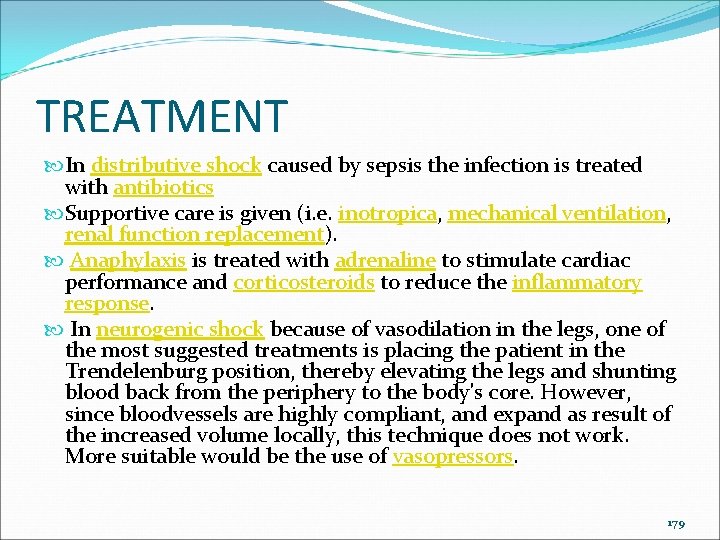 TREATMENT

In distributive shock caused by sepsis the infection is treated with antibiotics

Supportive care is given (i.e. inotropica, mechanical ventilation, renal function replacement).

Anaphylaxis is treated with adrenaline to stimulate cardiac performance and corticosteroids to reduce the inflammatory response.

In neurogenic shock because of vasodilation in the legs, one of the most suggested treatments is placing the patient in the Trendelenburg position, thereby elevating the legs and shunting blood back from the periphery to the body's core. However, since bloodvessels are highly compliant, and expand as result of the increased volume locally, this technique does not work. More suitable would be the use of vasopressors.

179